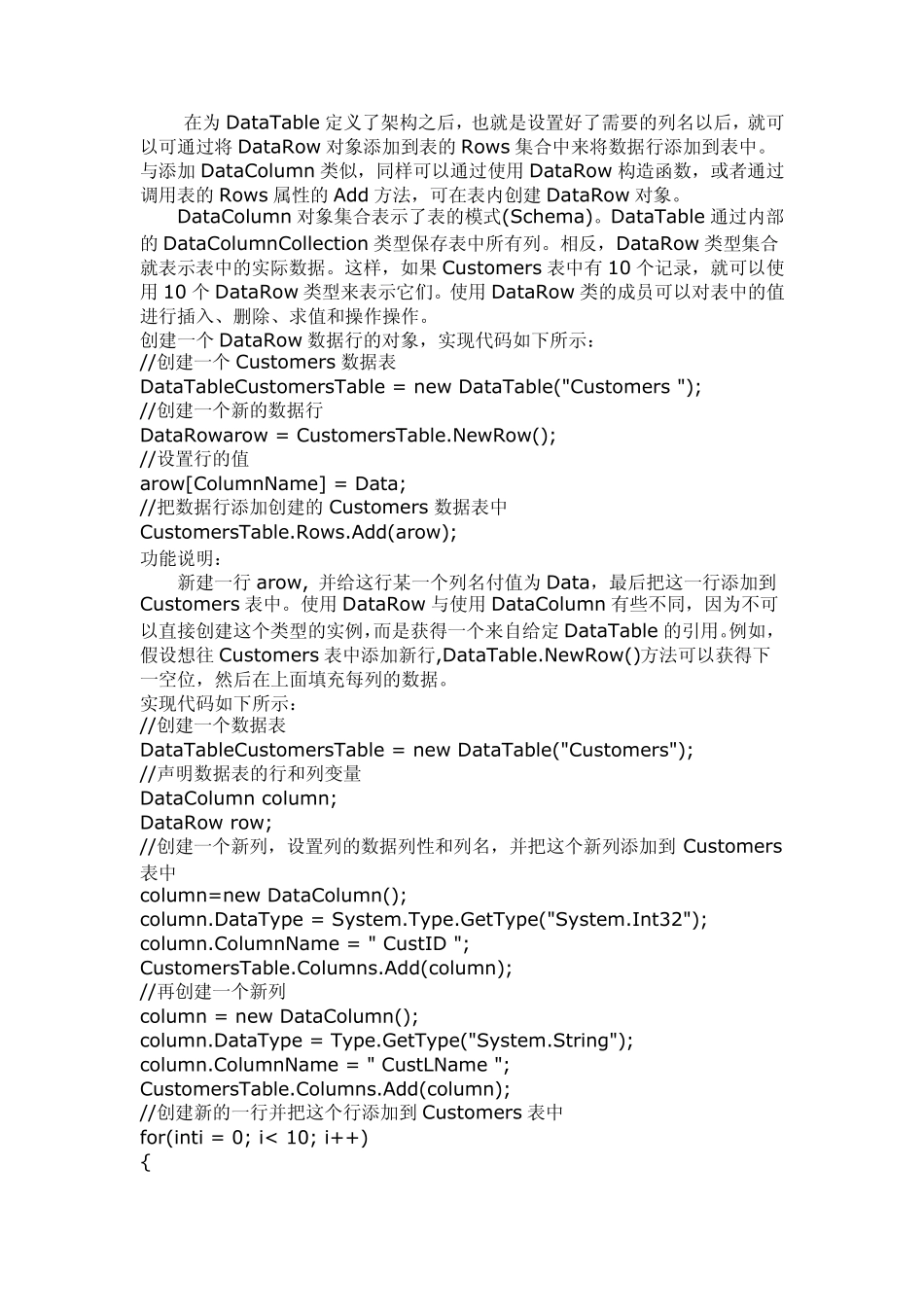 在为 DataTable 定义了架构之后，也就是设置好了需要的列名以后，就可以可通过将 DataRow 对象添加到表的 Rows 集合中来将数据行添加到表中。与添加 DataColumn 类似，同样可以通过使用 DataRow 构造函数，或者通过调用表的 Rows 属性的 Add 方法，可在表内创建 DataRow 对象。

DataColumn 对象集合表示了表的模式(Schema)。DataTable 通过内部的 DataColumnCollection 类型保存表中所有列。相反，DataRow 类型集合就表示表中的实际数据。这样，如果 Customers 表中有 10 个记录，就可以使用 10 个 DataRow 类型来表示它们。使用 DataRow 类的成员可以对表中的值进行插入、删除、求值和操作操作。

创建一个 DataRow 数据行的对象，实现代码如下所示：
//创建一个 Customers 数据表
DataTableCustomersTable = new DataTable("Customers ");
//创建一个新的数据行
DataRowarow = CustomersTable.NewRow();
//设置行的值
arow[ColumnName] = Data;
//把数据行添加创建的 Customers 数据表中
CustomersTable.Rows.Add(arow);
功能说明：

新建一行 arow, 并给这行某一个列名付值为 Data，最后把这一行添加到 Customers 表中。使用 DataRow 与使用 DataColumn 有些不同，因为不可以直接创建这个类型的实例，而是获得一个来自给定 DataTable 的引用。例如，假设想往 Customers 表中添加新行,DataTable.NewRow()方法可以获得下一空位，然后在上面填充每列的数据。

实现代码如下所示：
//创建一个数据表
DataTableCustomersTable = new DataTable("Customers");
//声明数据表的行和列变量
DataColumn column;
DataRow row;
//创建一个新列，设置列的数据列性和列名，并把这个新列添加到 Customers 表中
column=new DataColumn();
column.DataType = System.Type.GetType("System.Int32");
column.ColumnName = " CustID ";
CustomersTable.Columns.Add(column);
//再创建一个新列
column = new DataColumn();
column.DataType = Type.GetType("System.String");
column.ColumnName = " CustLName ";
CustomersTable.Columns.Add(column);
//创建新的一行并把这个行添加到 Customers 表中
for(inti = 0; i< 10; i++)
{